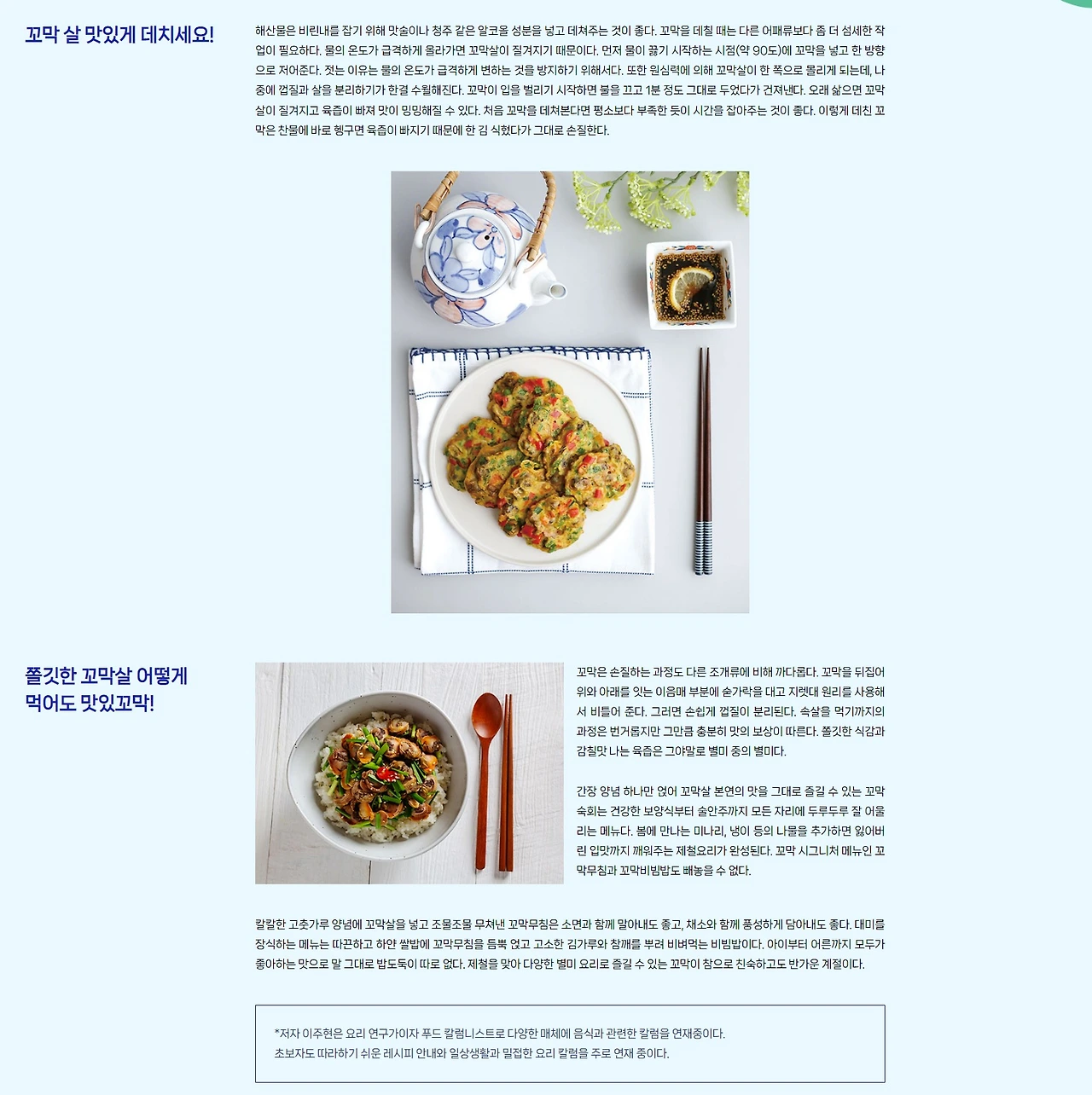 꼬막 살 맛있게 데치세요!

해산물은 비린내를 잡기 위해 맛술이나 청주 같은 알코올 성분을 넣고 데쳐주는 것이 좋다. 꼬막을 데칠 때는 다른 어패류보다 좀 더 섬세한 작업이 필요하다. 물의 온도가 급격하게 올라가면 꼬막살이 질겨지기 때문이다. 먼저 물이 끓기 시작하는 시점(약 90도)에 꼬막을 넣고 한 방향으로 저어준다. 젓는 이유는 물의 온도가 급격하게 변하는 것을 방지하기 위해서다. 또한 원심력에 의해 꼬막살이 한 쪽으로 몰리게 되는데, 나중에 껍질과 살을 분리하기가 한결 수월해진다. 꼬막이 입을 벌리기 시작하면 불을 끄고 1분 정도 그대로 두었다가 건져낸다. 오래 삶으면 꼬막살이 질겨지고 육즙이 빠져 맛이 밍밍해질 수 있다. 처음 꼬막을 데쳐본다면 평소보다 부족한 듯이 시간을 잡아주는 것이 좋다. 이렇게 데친 꼬막은 찬물에 바로 헹구면 육즙이 빠지기 때문에 한 김 식혔다가 그대로 손질한다.

쫄깃한 꼬막살 어떻게 먹어도 맛있꼬막!

꼬막은 손질하는 과정도 다른 조개류에 비해 까다롭다. 꼬막을 뒤집어 위와 아래를 잇는 이음매 부분에 숟가락을 대고 지렛대 원리를 사용해서 비틀어 준다. 그러면 손쉽게 껍질이 분리된다. 속살을 먹기까지의 과정은 번거롭지만 그만큼 충분히 맛의 보상이 따른다. 쫄깃한 식감과 감칠맛 나는 육즙은 그야말로 별미 중의 별미다.

간장 양념 하나만 얹어 꼬막살 본연의 맛을 그대로 즐길 수 있는 꼬막숙회는 건강한 보양식부터 술안주까지 모든 자리에 두루두루 잘 어울리는 메뉴다. 봄에 만나는 미나리, 냉이 등의 나물을 추가하면 잃어버린 입맛까지 깨워주는 제철요리가 완성된다. 꼬막 시그니처 메뉴인 꼬막무침과 꼬막비빔밥도 빼놓을 수 없다.

칼칼한 고춧가루 양념에 꼬막살을 넣고 조물조물 무쳐낸 꼬막무침은 소면과 함께 말아내도 좋고, 채소와 함께 풍성하게 담아내도 좋다. 대미를 장식하는 메뉴는 따끈하고 하얀 쌀밥에 꼬막무침을 듬뿍 얹고 고소한 김가루와 참깨를 뿌려 비벼먹는 비빔밥이다. 아이부터 어른까지 모두가 좋아하는 맛으로 말 그대로 밥도둑이 따로 없다. 제철을 맞아 다양한 별미 요리로 즐길 수 있는 꼬막이 참으로 친숙하고도 반가운 계절이다.

*저자 이주현은 요리 연구가이자 푸드 칼럼니스트로 다양한 매체에 음식과 관련한 칼럼을 연재중이다.
초보자도 따라하기 쉬운 레시피 안내와 일상생활과 밀접한 요리 칼럼을 주로 연재 중이다.